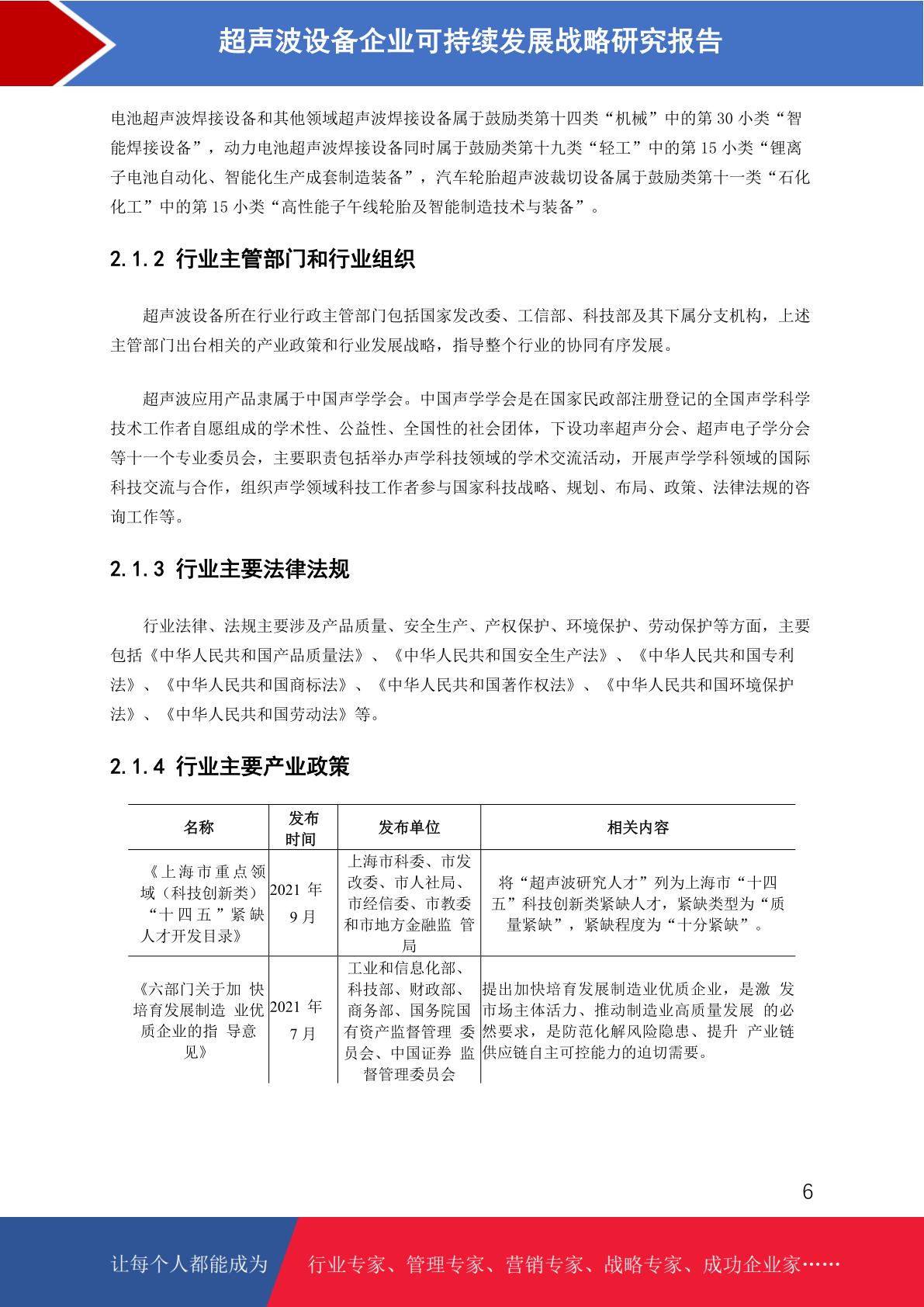 超声波设备企业可持续发展战略研究报告

电池超声波焊接设备和其他领域超声波焊接设备属于鼓励类第十四类“机械”中的第 30 小类“智能焊接设备”，动力电池超声波焊接设备同时属于鼓励类第十九类“轻工”中的第 15 小类“锂离子电池自动化、智能化生产成套制造装备”，汽车轮胎超声波裁切设备属于鼓励类第十一类“石化化工”中的第 15 小类“高性能子午线轮胎及智能制造技术与装备”。

2.1.2 行业主管部门和行业组织

超声波设备所在行业行政主管部门包括国家发改委、工信部、科技部及其下属分支机构，上述主管部门出台相关的产业政策和行业发展战略，指导整个行业的协同有序发展。

超声波应用产品隶属于中国声学学会。中国声学学会是在国家民政部注册登记的全国声学科学技术工作者自愿组成的学术性、公益性、全国性的社会团体，下设功率超声分会、超声电子学分会等十一个专业委员会，主要职责包括举办声学科技领域的学术交流活动，开展声学学科领域的国际科技交流与合作，组织声学领域科技工作者参与国家科技战略、规划、布局、政策、法律法规的咨询工作等。

2.1.3 行业主要法律法规

行业法律、法规主要涉及产品质量、安全生产、产权保护、环境保护、劳动保护等方面，主要包括《中华人民共和国产品质量法》、《中华人民共和国安全生产法》、《中华人民共和国专利法》、《中华人民共和国商标法》、《中华人民共和国著作权法》、《中华人民共和国环境保护法》、《中华人民共和国劳动法》等。

2.1.4 行业主要产业政策

| 名称 | 发布时间 | 发布单位 | 相关内容 |
|---|---|---|---|
| 《上海市重点领域（科技创新类）“十四五”紧缺人才开发目录》 | 2021 年 9 月 | 上海市科委、市发改委、市人社局、市经信委、市教委和市地方金融监 管局 | 将“超声波研究人才”列为上海市“十四五”科技创新类紧缺人才，紧缺类型为“质量紧缺”，紧缺程度为“十分紧缺”。 |
| 《六部门关于加 快培育发展制造 业优质企业的指 导意见》 | 2021 年 7 月 | 工业和信息化部、科技部、财政部、商务部、国务院国有资产监督管理 委员会、中国证券 监督管理委员会 | 提出加快培育发展制造业优质企业，是激 发市场主体活力、推动制造业高质量发展 的必然要求，是防范化解风险隐患、提升 产业链供应链自主可控能力的迫切需要。 |

6

让每个人都能成为 行业专家、管理专家、营销专家、战略专家、成功企业家……